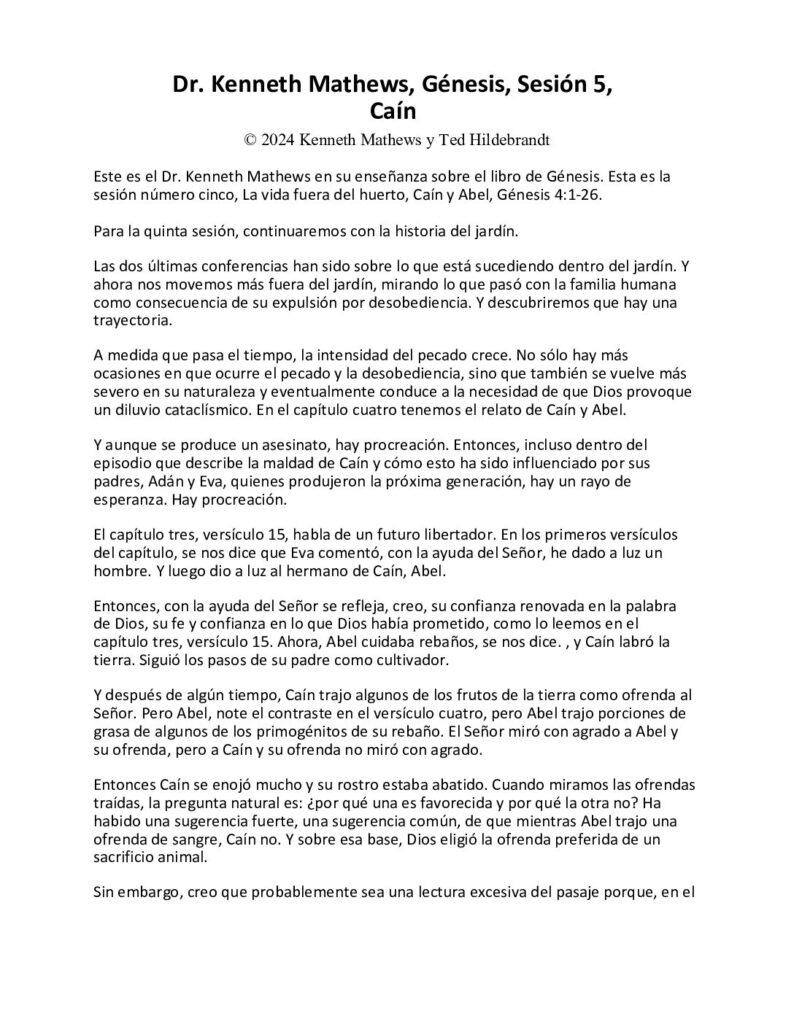 Dr. Kenneth Mathews, Génesis, Sesión 5,
Caín

© 2024 Kenneth Mathews y Ted Hildebrandt

Este es el Dr. Kenneth Mathews en su enseñanza sobre el libro de Génesis. Esta es la sesión número cinco, La vida fuera del huerto, Caín y Abel, Génesis 4:1-26.

Para la quinta sesión, continuaremos con la historia del jardín.

Las dos últimas conferencias han sido sobre lo que está sucediendo dentro del jardín. Y ahora nos movemos más fuera del jardín, mirando lo que pasó con la familia humana como consecuencia de su expulsión por desobediencia. Y descubriremos que hay una trayectoria.

A medida que pasa el tiempo, la intensidad del pecado crece. No sólo hay más ocasiones en que ocurre el pecado y la desobediencia, sino que también se vuelve más severo en su naturaleza y eventualmente conduce a la necesidad de que Dios provoque un diluvio cataclísmico. En el capítulo cuatro tenemos el relato de Caín y Abel.

Y aunque se produce un asesinato, hay procreación. Entonces, incluso dentro del episodio que describe la maldad de Caín y cómo esto ha sido influenciado por sus padres, Adán y Eva, quienes produjeron la próxima generación, hay un rayo de esperanza. Hay procreación.

El capítulo tres, versículo 15, habla de un futuro libertador. En los primeros versículos del capítulo, se nos dice que Eva comentó, con la ayuda del Señor, he dado a luz un hombre. Y luego dio a luz al hermano de Caín, Abel.

Entonces, con la ayuda del Señor se refleja, creo, su confianza renovada en la palabra de Dios, su fe y confianza en lo que Dios había prometido, como lo leemos en el capítulo tres, versículo 15. Ahora, Abel cuidaba rebaños, se nos dice. , y Caín labró la tierra. Siguió los pasos de su padre como cultivador.

Y después de algún tiempo, Caín trajo algunos de los frutos de la tierra como ofrenda al Señor. Pero Abel, note el contraste en el versículo cuatro, pero Abel trajo porciones de grasa de algunos de los primogénitos de su rebaño. El Señor miró con agrado a Abel y su ofrenda, pero a Caín y su ofrenda no miró con agrado.

Entonces Caín se enojó mucho y su rostro estaba abatido. Cuando miramos las ofrendas traídas, la pregunta natural es: ¿por qué una es favorecida y por qué la otra no? Ha habido una sugerencia fuerte, una sugerencia común, de que mientras Abel trajo una ofrenda de sangre, Caín no. Y sobre esa base, Dios eligió la ofrenda preferida de un sacrificio animal.

Sin embargo, creo que probablemente sea una lectura excesiva del pasaje porque, en el